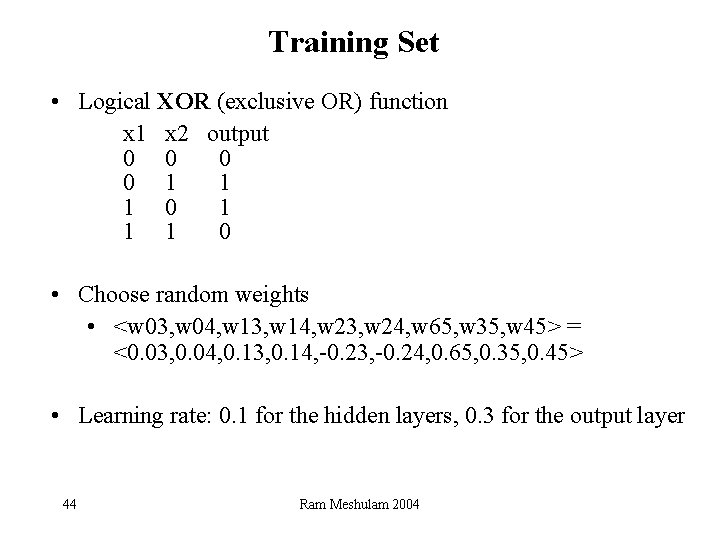 Training Set

• Logical XOR (exclusive OR) function

| x1 | x2 | output |
|---|---|---|
| 0 | 0 | 0 |
| 0 | 1 | 1 |
| 1 | 0 | 1 |
| 1 | 1 | 0 |

• Choose random weights

• <w03,w04,w13,w14,w23,w24,w65,w35,w45> = <0.03,0.04,0.13,0.14,-0.23,-0.24,0.65,0.35,0.45>

• Learning rate: 0.1 for the hidden layers, 0.3 for the output layer

44

Ram Meshulam 2004